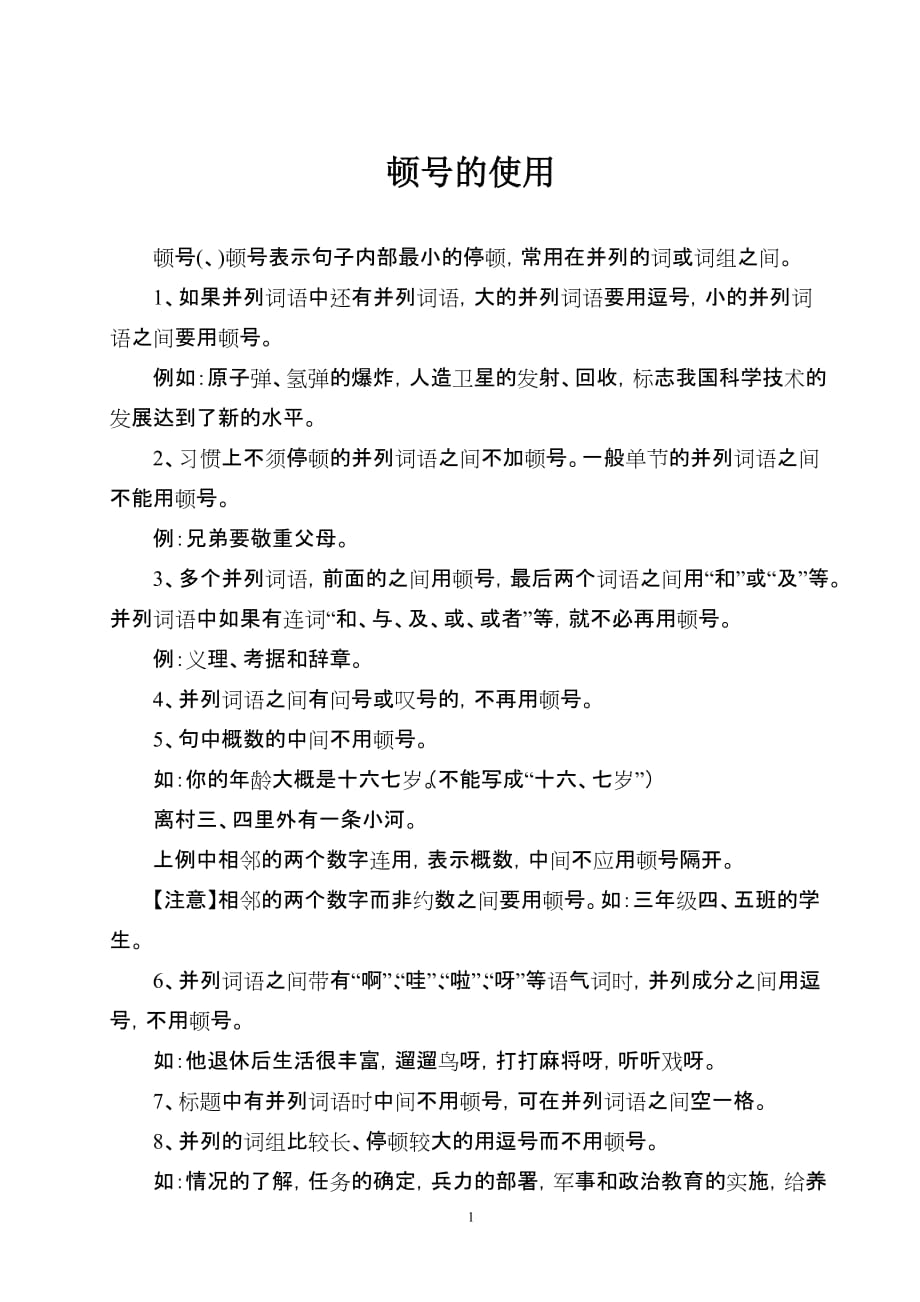 顿号的使用

顿号(、)顿号表示句子内部最小的停顿，常用在并列的词或词组之间。

1、如果并列词语中还有并列词语，大的并列词语要用逗号，小的并列词语之间要用顿号。

例如：原子弹、氢弹的爆炸，人造卫星的发射、回收，标志我国科学技术的发展达到了新的水平。

2、习惯上不须停顿的并列词语之间不加顿号。一般单节的并列词语之间不能用顿号。

例：兄弟要敬重父母。

3、多个并列词语，前面的之间用顿号，最后两个词语之间用“和”或“及”等。并列词语中如果有连词“和、与、及、或、或者”等，就不必再用顿号。

例：义理、考据和辞章。

4、并列词语之间有问号或叹号的，不再用顿号。

5、句中概数的中间不用顿号。

如：你的年龄大概是十六七岁。(不能写成“十六、七岁”)

离村三、四里外有一条小河。

上例中相邻的两个数字连用，表示概数，中间不应用顿号隔开。

【注意】相邻的两个数字而非约数之间要用顿号。如：三年级四、五班的学生。

6、并列词语之间带有“啊”、“哇”、“啦”、“呀”等语气词时，并列成分之间用逗号，不用顿号。

如：他退休后生活很丰富，遛遛鸟呀，打打麻将呀，听听戏呀。

7、标题中有并列词语时中间不用顿号，可在并列词语之间空一格。

8、并列的词组比较长、停顿较大的用逗号而不用顿号。

如：情况的了解，任务的确定，兵力的部署，军事和政治教育的实施，给养

1